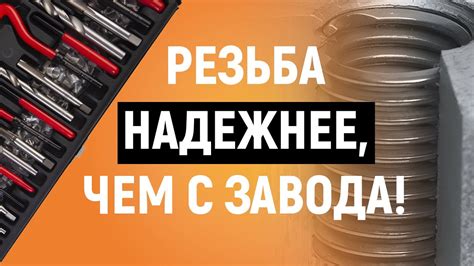 РЕЗЬБА
НАДЕЖНЕЕ,
ЧЕМ С ЗАВОДА!